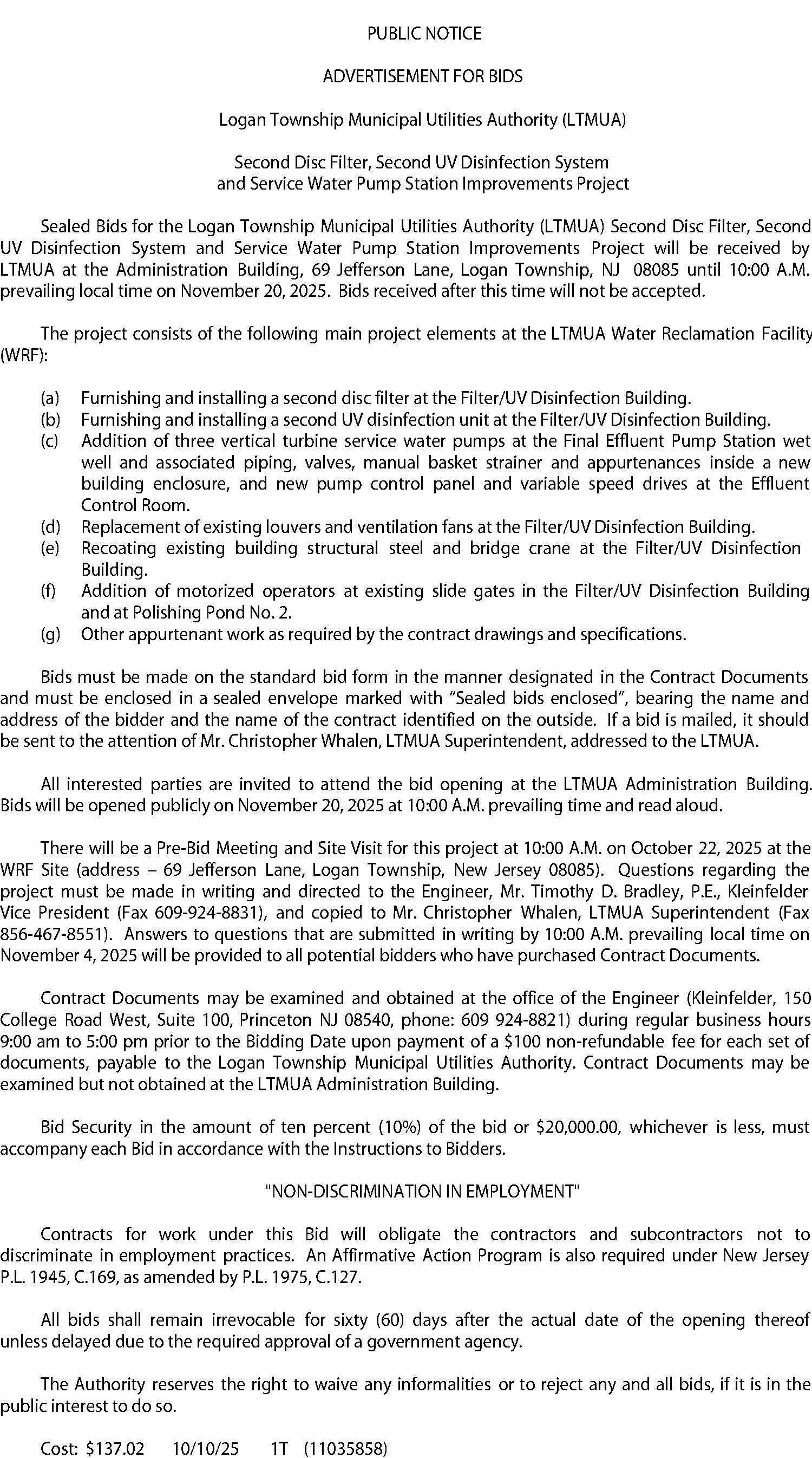 PUBLIC NOTICE

ADVERTISEMENT FOR BIDS

Logan Township Municipal Utilities Authority (LTMUA)

Second Disc Filter, Second UV Disinfection System and Service Water Pump Station Improvements Project

Sealed Bids for the Logan Township Municipal Utilities Authority (LTMUA) Second Disc Filter, Second UV Disinfection System and Service Water Pump Station Improvements Project will be received by LTMUA at the Administration Building, 69 Jefferson Lane, Logan Township, NJ 08085 until 10:00 A.M. prevailing local time on November 20, 2025. Bids received after this time will not be accepted.

The project consists of the following main project elements at the LTMUA Water Reclamation Facility (WRF):

(a) Furnishing and installing a second disc filter at the Filter/UV Disinfection Building.
(b) Furnishing and installing a second UV disinfection unit at the Filter/UV Disinfection Building.
(c) Addition of three vertical turbine service water pumps at the Final Effluent Pump Station wet well and associated piping, valves, manual basket strainer and appurtenances inside a new building enclosure, and new pump control panel and variable speed drives at the Effluent Control Room.
(d) Replacement of existing louvers and ventilation fans at the Filter/UV Disinfection Building.
(e) Recoating existing building structural steel and bridge crane at the Filter/UV Disinfection Building.
(f) Addition of motorized operators at existing slide gates in the Filter/UV Disinfection Building and at Polishing Pond No. 2.
(g) Other appurtenant work as required by the contract drawings and specifications.

Bids must be made on the standard bid form in the manner designated in the Contract Documents and must be enclosed in a sealed envelope marked with "Sealed bids enclosed", bearing the name and address of the bidder and the name of the contract identified on the outside. If a bid is mailed, it should be sent to the attention of Mr. Christopher Whalen, LTMUA Superintendent, addressed to the LTMUA.

All interested parties are invited to attend the bid opening at the LTMUA Administration Building. Bids will be opened publicly on November 20, 2025 at 10:00 A.M. prevailing time and read aloud.

There will be a Pre-Bid Meeting and Site Visit for this project at 10:00 A.M. on October 22, 2025 at the WRF Site (address – 69 Jefferson Lane, Logan Township, New Jersey 08085). Questions regarding the project must be made in writing and directed to the Engineer, Mr. Timothy D. Bradley, P.E., Kleinfelder Vice President (Fax 609-924-8831), and copied to Mr. Christopher Whalen, LTMUA Superintendent (Fax 856-467-8551). Answers to questions that are submitted in writing by 10:00 A.M. prevailing local time on November 4, 2025 will be provided to all potential bidders who have purchased Contract Documents.

Contract Documents may be examined and obtained at the office of the Engineer (Kleinfelder, 150 College Road West, Suite 100, Princeton NJ 08540, phone: 609 924-8821) during regular business hours 9:00 am to 5:00 pm prior to the Bidding Date upon payment of a $100 non-refundable fee for each set of documents, payable to the Logan Township Municipal Utilities Authority. Contract Documents may be examined but not obtained at the LTMUA Administration Building.

Bid Security in the amount of ten percent (10%) of the bid or $20,000.00, whichever is less, must accompany each Bid in accordance with the Instructions to Bidders.

"NON-DISCRIMINATION IN EMPLOYMENT"

Contracts for work under this Bid will obligate the contractors and subcontractors not to discriminate in employment practices. An Affirmative Action Program is also required under New Jersey P.L. 1945, C.169, as amended by P.L. 1975, C.127.

All bids shall remain irrevocable for sixty (60) days after the actual date of the opening thereof unless delayed due to the required approval of a government agency.

The Authority reserves the right to waive any informalities or to reject any and all bids, if it is in the public interest to do so.

Cost: $137.02 10/10/25 1T (11035858)